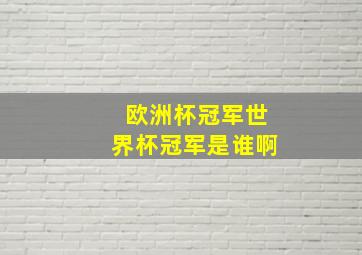 欧洲杯冠军世界杯冠军是谁啊